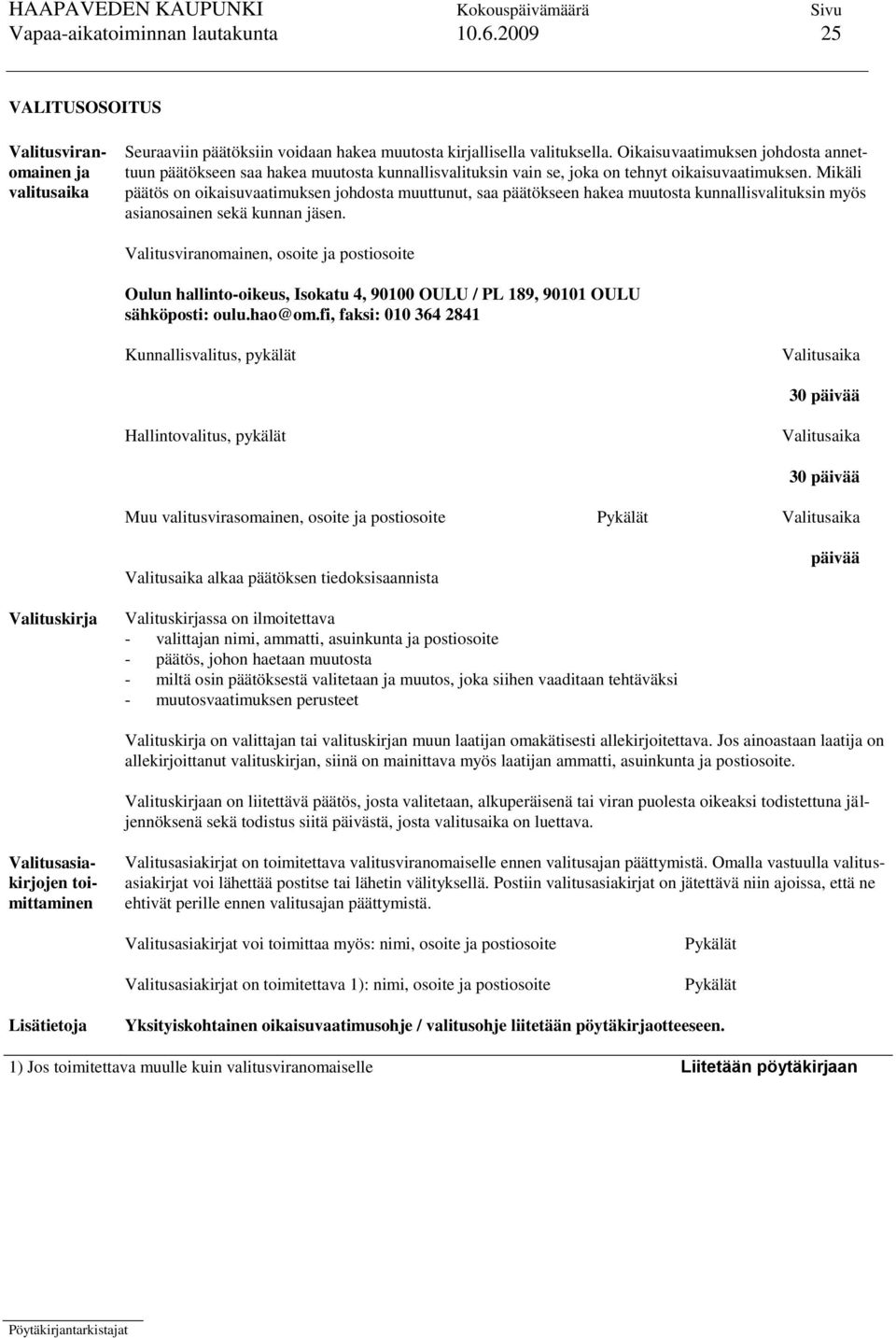 HAAPAVEDEN KAUPUNKI Kokouspäivämäärä Sivu
Vapaa-aikatoiminnan lautakunta 10.6.2009 25

VALITUSOSOITUS

Valitusviranomainen ja valitusaika

Seuraaviin päätöksiin voidaan hakea muutosta kirjallisella valituksella. Oikaisuvaatimuksen johdosta annettuun päätökseen saa hakea muutosta kunnallisvalituksin vain se, joka on tehnyt oikaisuvaatimuksen. Mikäli päätös on oikaisuvaatimuksen johdosta muuttunut, saa päätökseen hakea muutosta kunnallisvalituksin myös asianosainen sekä kunnan jäsen.

Valitusviranomainen, osoite ja postiosoite

Oulun hallinto-oikeus, Isokatu 4, 90100 OULU / PL 189, 90101 OULU sähköposti: oulu.hao@om.fi, faksi: 010 364 2841

Kunnallisvalitus, pykälät Valitusaika

30 päivää

Hallintovalitus, pykälät Valitusaika

30 päivää

Muu valitusvirasomainen, osoite ja postiosoite Pykälät Valitusaika

päivää

Valitusaika alkaa päätöksen tiedoksisaannista

Valituskirja

Valituskirjassa on ilmoitettava
- valittajan nimi, ammatti, asuinkunta ja postiosoite
- päätös, johon haetaan muutosta
- miltä osin päätöksestä valitetaan ja muutos, joka siihen vaaditaan tehtäväksi
- muutosvaatimuksen perusteet

Valituskirja on valittajan tai valituskirjan muun laatijan omakätisesti allekirjoitettava. Jos ainoastaan laatija on allekirjoittanut valituskirjan, siinä on mainittava myös laatijan ammatti, asuinkunta ja postiosoite.

Valituskirjaan on liitettävä päätös, josta valitetaan, alkuperäisenä tai viran puolesta oikeaksi todistettuna jäljennöksenä sekä todistus siitä päivästä, josta valitusaika on luettava.

Valitusasiakirjojen toimittaminen

Valitusasiakirjat on toimitettava valitusviranomaiselle ennen valitusajan päättymistä. Omalla vastuulla valitusasiakirjat voi lähettää postitse tai lähetin välityksellä. Postiin valitusasiakirjat on jätettävä niin ajoissa, että ne ehtivät perille ennen valitusajan päättymistä.

Valitusasiakirjat voi toimittaa myös: nimi, osoite ja postiosoite Pykälät

Valitusasiakirjat on toimitettava 1): nimi, osoite ja postiosoite Pykälät

Lisätietoja

Yksityiskohtainen oikaisuvaatimusohje / valitusohje liitetään pöytäkirjaotteeseen.

1) Jos toimitettava muulle kuin valitusviranomaiselle Liitetään pöytäkirjaan

Pöytäkirjantarkistajat